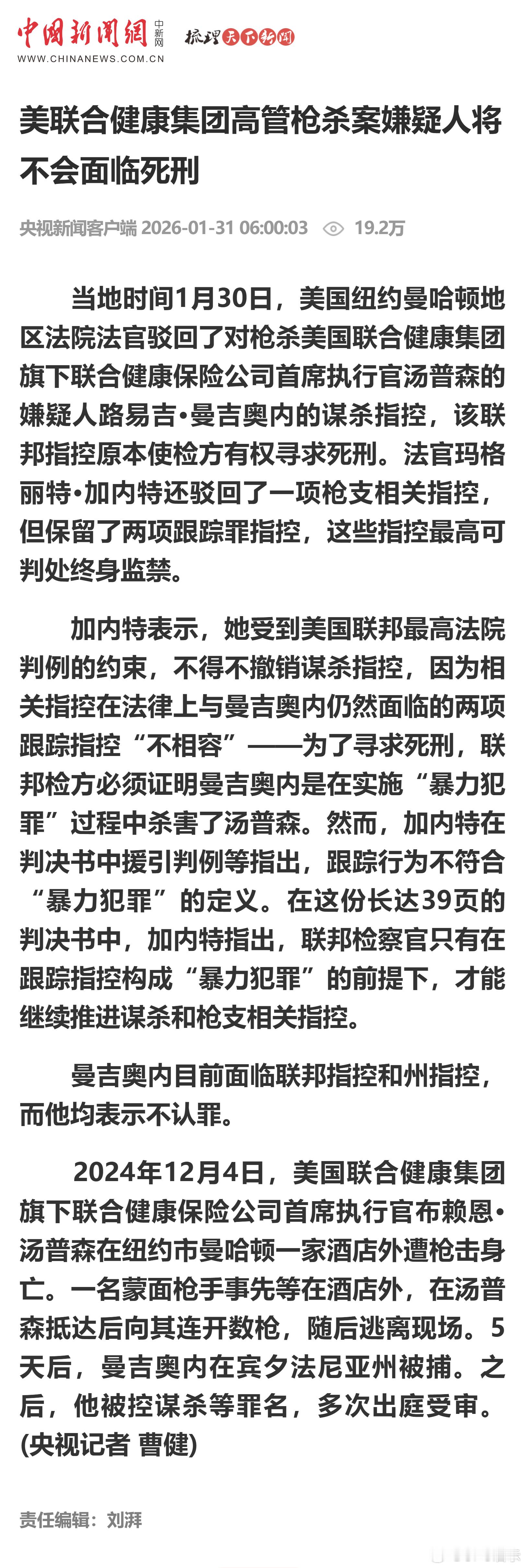 中国新闻网 中新网 梳理天下新闻
WWW.CHINANEWS.COM.CN

美联合健康集团高管枪杀案嫌疑人将不会面临死刑

央视新闻客户端 2026-01-31 06:00:03 19.2万

当地时间1月30日，美国纽约曼哈顿地区法院法官驳回了对枪杀美国联合健康集团旗下联合健康保险公司首席执行官汤普森的嫌疑人路易吉•曼吉奥内的谋杀指控，该联邦指控原本使检方有权寻求死刑。法官玛格丽特•加内特还驳回了一项枪支相关指控，但保留了两项跟踪罪指控，这些指控最高可判处终身监禁。

加内特表示，她受到美国联邦最高法院判例的约束，不得不撤销谋杀指控，因为相关指控在法律上与曼吉奥内仍然面临的两项跟踪指控“不相容”——为了寻求死刑，联邦检方必须证明曼吉奥内是在实施“暴力犯罪”过程中杀害了汤普森。然而，加内特在判决书中援引判例等指出，跟踪行为不符合“暴力犯罪”的定义。在这份长达39页的判决书中，加内特指出，联邦检察官只有在跟踪指控构成“暴力犯罪”的前提下，才能继续推进谋杀和枪支相关指控。

曼吉奥内目前面临联邦指控和州指控，而他均表示不认罪。

2024年12月4日，美国联合健康集团旗下联合健康保险公司首席执行官布赖恩•汤普森在纽约市曼哈顿一家酒店外遭枪击身亡。一名蒙面枪手事先等在酒店外，在汤普森抵达后向其连开数枪，随后逃离现场。5天后，曼吉奥内在宾夕法尼亚州被捕。之后，他被控谋杀等罪名，多次出庭受审。(央视记者 曹健)

责任编辑：刘湃